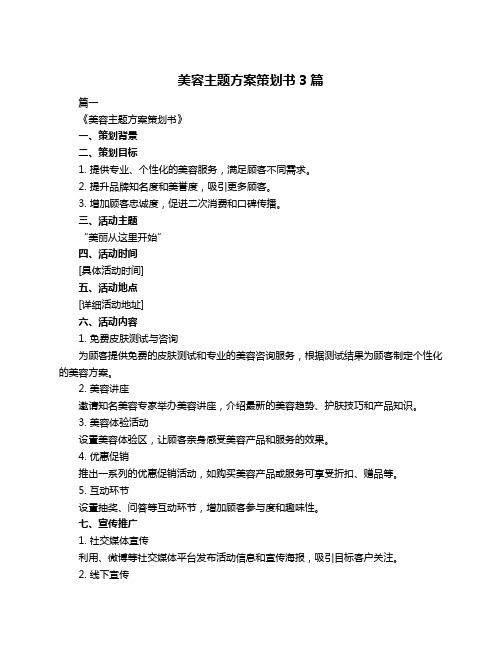 美容主题方案策划书 3 篇

篇一

《美容主题方案策划书》

一、策划背景

二、策划目标

1. 提供专业、个性化的美容服务，满足顾客不同需求。

2. 提升品牌知名度和美誉度，吸引更多顾客。

3. 增加顾客忠诚度，促进二次消费和口碑传播。

三、活动主题

“美丽从这里开始”

四、活动时间

[具体活动时间]

五、活动地点

[详细活动地址]

六、活动内容

1. 免费皮肤测试与咨询

为顾客提供免费的皮肤测试和专业的美容咨询服务，根据测试结果为顾客制定个性化的美容方案。

2. 美容讲座

邀请知名美容专家举办美容讲座，介绍最新的美容趋势、护肤技巧和产品知识。

3. 美容体验活动

设置美容体验区，让顾客亲身感受美容产品和服务的效果。

4. 优惠促销

推出一系列的优惠促销活动，如购买美容产品或服务可享受折扣、赠品等。

5. 互动环节

设置抽奖、问答等互动环节，增加顾客参与度和趣味性。

七、宣传推广

1. 社交媒体宣传

利用、微博等社交媒体平台发布活动信息和宣传海报，吸引目标客户关注。

2. 线下宣传